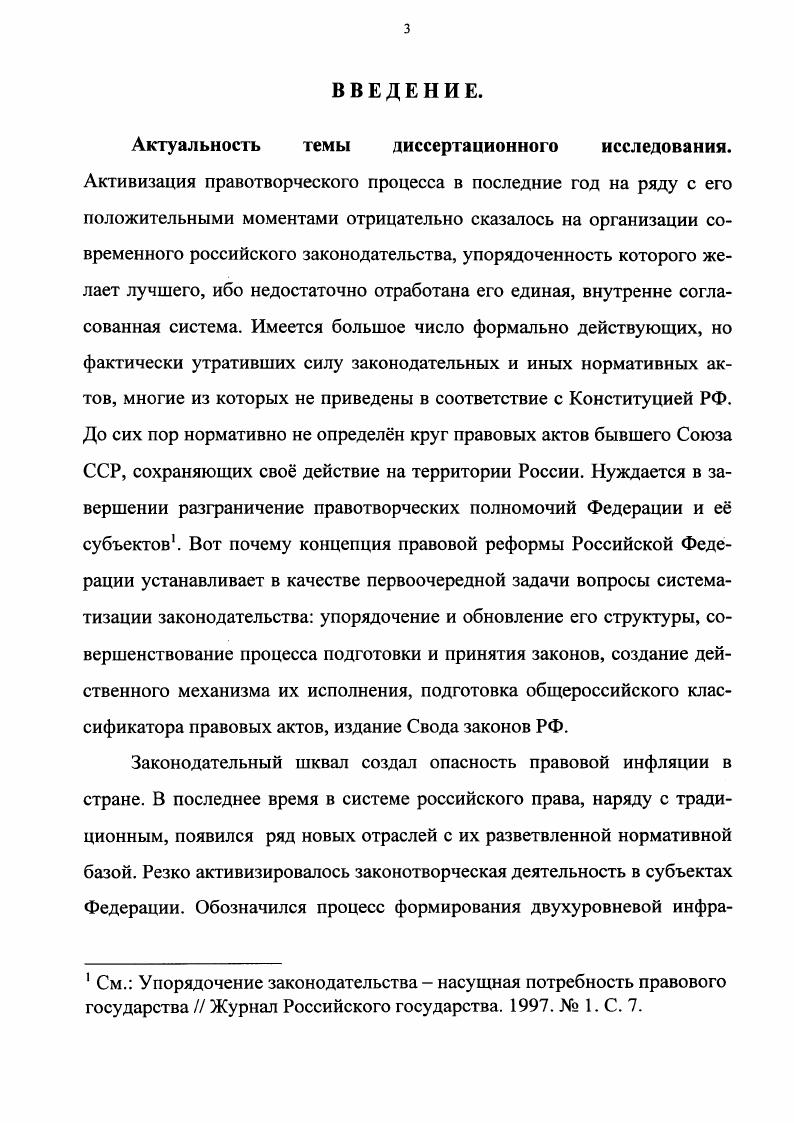 3

ВВЕДЕНИЕ.

**Актуальность темы диссертационного исследования.** Активизация правотворческого процесса в последние год на ряду с его положительными моментами отрицательно сказалось на организации современного российского законодательства, упорядоченность которого желает лучшего, ибо недостаточно отработана его единая, внутренне согласованная система. Имеется большое число формально действующих, но фактически утративших силу законодательных и иных нормативных актов, многие из которых не приведены в соответствие с Конституцией РФ. До сих пор нормативно не определён круг правовых актов бывшего Союза ССР, сохраняющих своё действие на территории России. Нуждается в завершении разграничение правотворческих полномочий Федерации и её субъектов$^1$. Вот почему концепция правовой реформы Российской Федерации устанавливает в качестве первоочередной задачи вопросы систематизации законодательства: упорядочение и обновление его структуры, совершенствование процесса подготовки и принятия законов, создание действенного механизма их исполнения, подготовка общероссийского классификатора правовых актов, издание Свода законов РФ.

Законодательный шквал создал опасность правовой инфляции в стране. В последнее время в системе российского права, наряду с традиционным, появился ряд новых отраслей с их разветвленной нормативной базой. Резко активизировалось законотворческая деятельность в субъектах Федерации. Обозначился процесс формирования двухуровневой инфра-

$^1$ См.: Упорядочение законодательства – насущная потребность правового государства // Журнал Российского государства. 1997. № 1. С. 7.